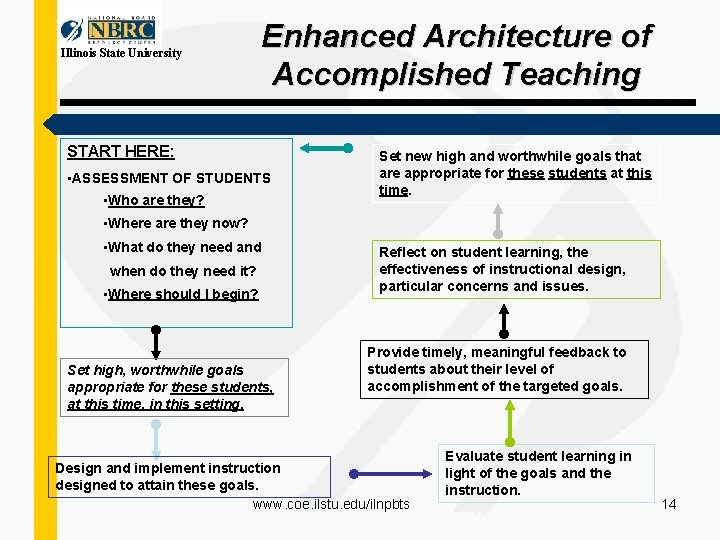 NATIONAL BOARD
NBRC
RESOURCE CENTER
Illinois State University

Enhanced Architecture of Accomplished Teaching

START HERE:
•ASSESSMENT OF STUDENTS
•Who are they?
•Where are they now?
•What do they need and when do they need it?
•Where should I begin?

Set high, worthwhile goals appropriate for these students, at this time, in this setting.

Design and implement instruction designed to attain these goals.

Evaluate student learning in light of the goals and the instruction.

Provide timely, meaningful feedback to students about their level of accomplishment of the targeted goals.

Reflect on student learning, the effectiveness of instructional design, particular concerns and issues.

Set new high and worthwhile goals that are appropriate for these students at this time.

www.coe.ilstu.edu/ilnpbts

14